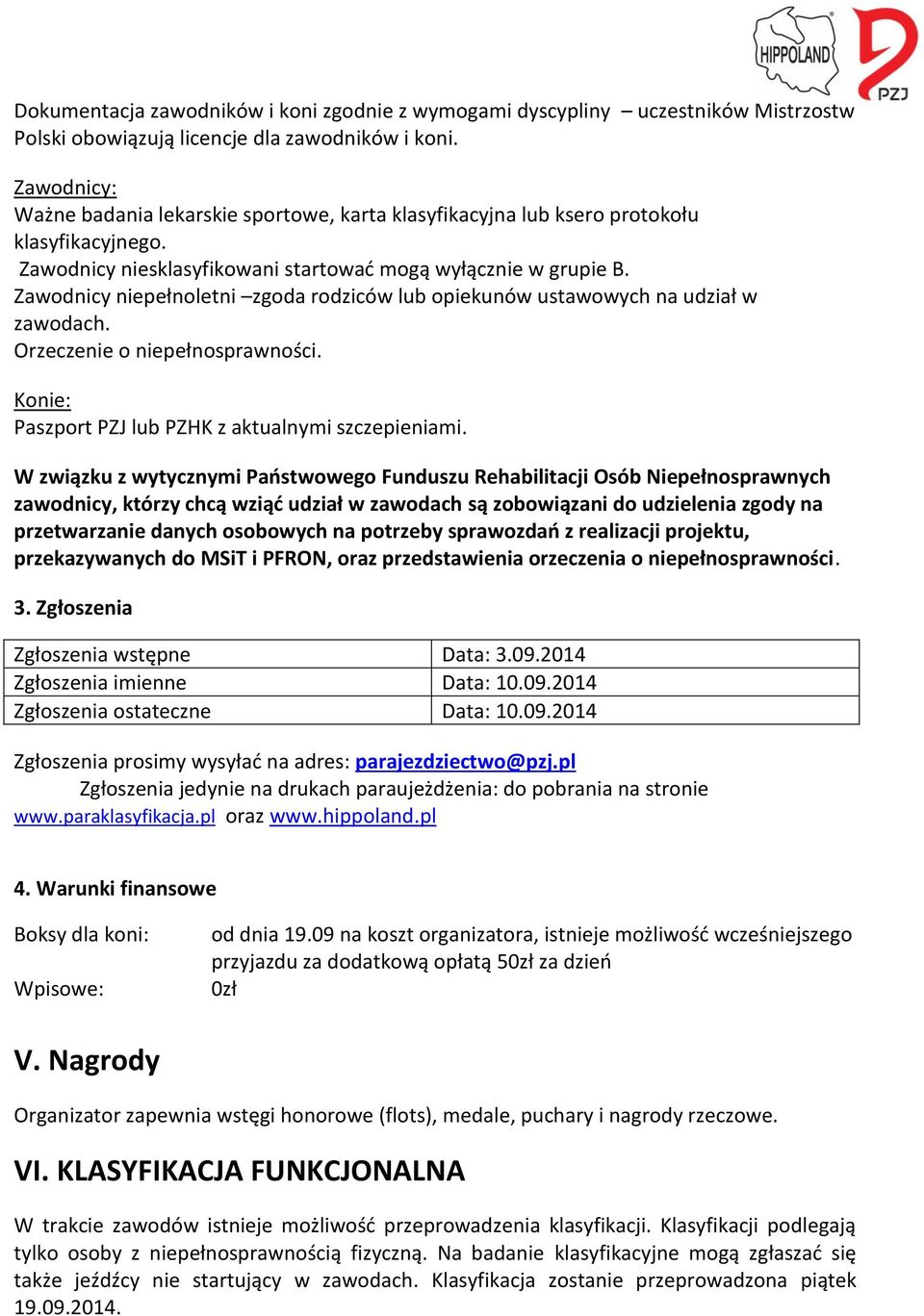 HIPPOLAND

PZJ

Dokumentacja zawodników i koni zgodnie z wymogami dyscypliny – uczestników Mistrzostw Polski obowiązują licencje dla zawodników i koni.

Zawodnicy:
Ważne badania lekarskie sportowe, karta klasyfikacyjna lub ksero protokołu klasyfikacyjnego.
Zawodnicy niesklasyfikowani startować mogą wyłącznie w grupie B.
Zawodnicy niepełnoletni –zgoda rodziców lub opiekunów ustawowych na udział w zawodach.
Orzeczenie o niepełnosprawności.

Konie:
Paszport PZJ lub PZHK z aktualnymi szczepieniami.

W związku z wytycznymi Państwowego Funduszu Rehabilitacji Osób Niepełnosprawnych zawodnicy, którzy chcą wziąć udział w zawodach są zobowiązani do udzielenia zgody na przetwarzanie danych osobowych na potrzeby sprawozdań z realizacji projektu, przekazywanych do MSiT i PFRON, oraz przedstawienia orzeczenia o niepełnosprawności.

3. Zgłoszenia

| Zgłoszenia wstępne | Data: 3.09.2014 |
|---|---|
| Zgłoszenia imienne | Data: 10.09.2014 |
| Zgłoszenia ostateczne | Data: 10.09.2014 |

Zgłoszenia prosimy wysyłać na adres: parajezdziectwo@pzj.pl
Zgłoszenia jedynie na drukach paraujeżdżenia: do pobrania na stronie www.paraklasyfikacja.pl oraz www.hippoland.pl

4. Warunki finansowe

Boksy dla koni: od dnia 19.09 na koszt organizatora, istnieje możliwość wcześniejszego przyjazdu za dodatkową opłatą 50zł za dzień
Wpisowe: 0zł

V. Nagrody

Organizator zapewnia wstęgi honorowe (flots), medale, puchary i nagrody rzeczowe.

VI. KLASYFIKACJA FUNKCJONALNA

W trakcie zawodów istnieje możliwość przeprowadzenia klasyfikacji. Klasyfikacji podlegają tylko osoby z niepełnosprawnością fizyczną. Na badanie klasyfikacyjne mogą zgłaszać się także jeźdźcy nie startujący w zawodach. Klasyfikacja zostanie przeprowadzona piątek 19.09.2014.